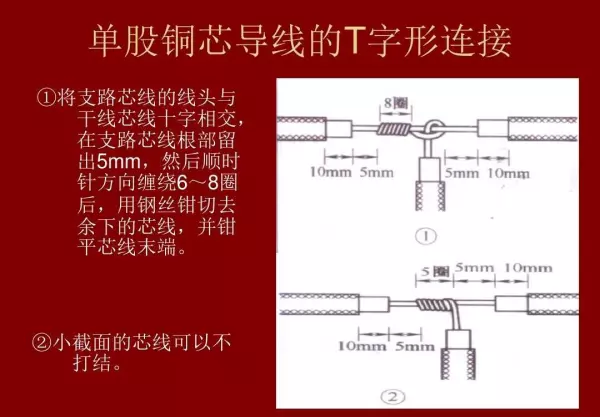 单股铜芯导线的T字形连接

①将支路芯线的线头与干线芯线十字相交，在支路芯线根部留出5mm，然后顺时针方向缠绕6～8圈后，用钢丝钳切去余下的芯线，并钳平芯线末端。

②小截面的芯线可以不打结。

8圈
10mm 5mm
5mm 10mm
①

5圈 5mm 10mm
10mm 5mm
②